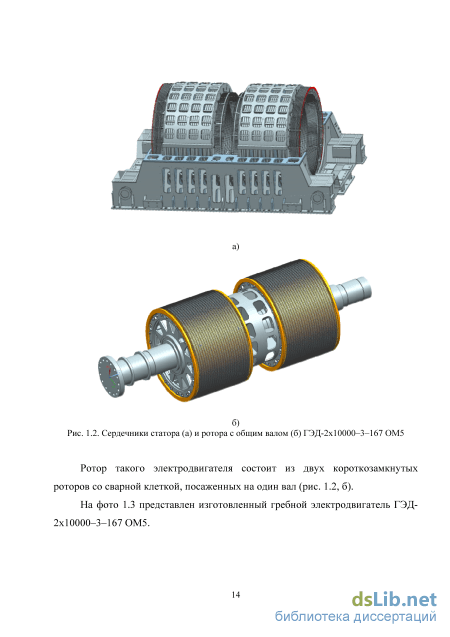 а)

б)
Рис. 1.2. Сердечники статора (а) и ротора с общим валом (б) ГЭД-2х10000–3–167 ОМ5

Ротор такого электродвигателя состоит из двух короткозамкнутых роторов со сварной клеткой, посаженных на один вал (рис. 1.2, б).

На фото 1.3 представлен изготовленный гребной электродвигатель ГЭД-2х10000–3–167 ОМ5.

14

dsLib.net
библиотека диссертаций